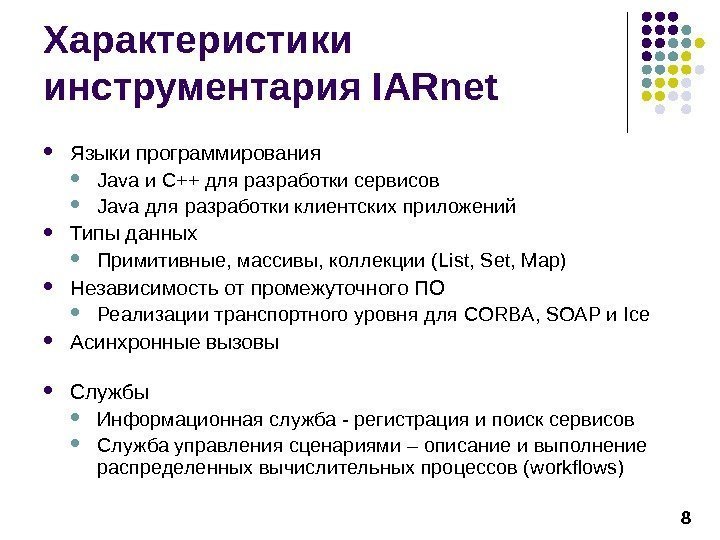 Характеристики инструментария IARnet

- Языки программирования
  - Java и C++ для разработки сервисов
  - Java для разработки клиентских приложений
- Типы данных
  - Примитивные, массивы, коллекции (List, Set, Map)
- Независимость от промежуточного ПО
  - Реализации транспортного уровня для CORBA, SOAP и Ice
- Асинхронные вызовы

- Службы
  - Информационная служба - регистрация и поиск сервисов
  - Служба управления сценариями – описание и выполнение распределенных вычислительных процессов (workflows)

8